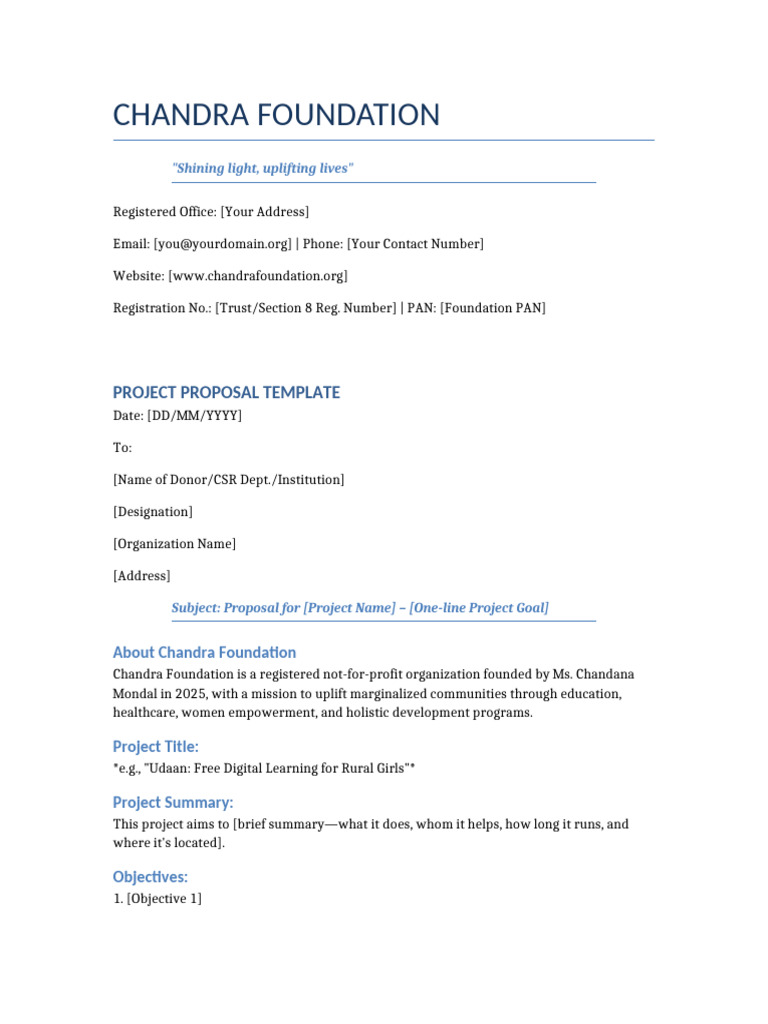 CHANDRA FOUNDATION

"Shining light, uplifting lives"

Registered Office: [Your Address]

Email: [you@yourdomain.org] | Phone: [Your Contact Number]

Website: [www.chandrafoundation.org]

Registration No.: [Trust/Section 8 Reg. Number] | PAN: [Foundation PAN]

PROJECT PROPOSAL TEMPLATE

Date: [DD/MM/YYYY]

To:

[Name of Donor/CSR Dept./Institution]

[Designation]

[Organization Name]

[Address]

Subject: Proposal for [Project Name] – [One-line Project Goal]

About Chandra Foundation

Chandra Foundation is a registered not-for-profit organization founded by Ms. Chandana Mondal in 2025, with a mission to uplift marginalized communities through education, healthcare, women empowerment, and holistic development programs.

Project Title:

*e.g., "Udaan: Free Digital Learning for Rural Girls"*

Project Summary:

This project aims to [brief summary—what it does, whom it helps, how long it runs, and where it's located].

Objectives:

1. [Objective 1]